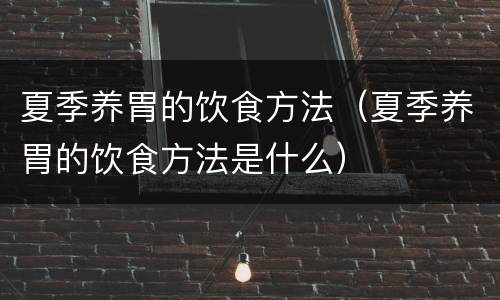 夏季养胃的饮食方法（夏季养胃的饮食方法是什么）